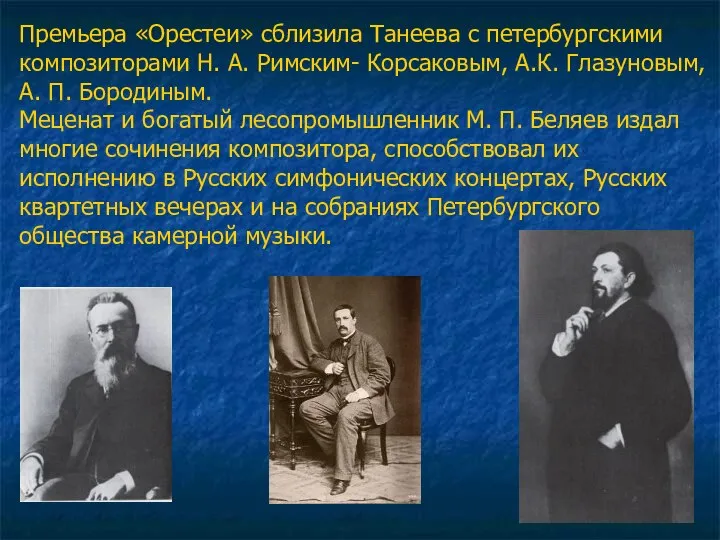 Премьера «Орестеи» сблизила Танеева с петербургскими композиторами Н. А. Римским- Корсаковым, А.К. Глазуновым, А. П. Бородиным.
Меценат и богатый лесопромышленник М. П. Беляев издал многие сочинения композитора, способствовал их исполнению в Русских симфонических концертах, Русских квартетных вечерах и на собраниях Петербургского общества камерной музыки.